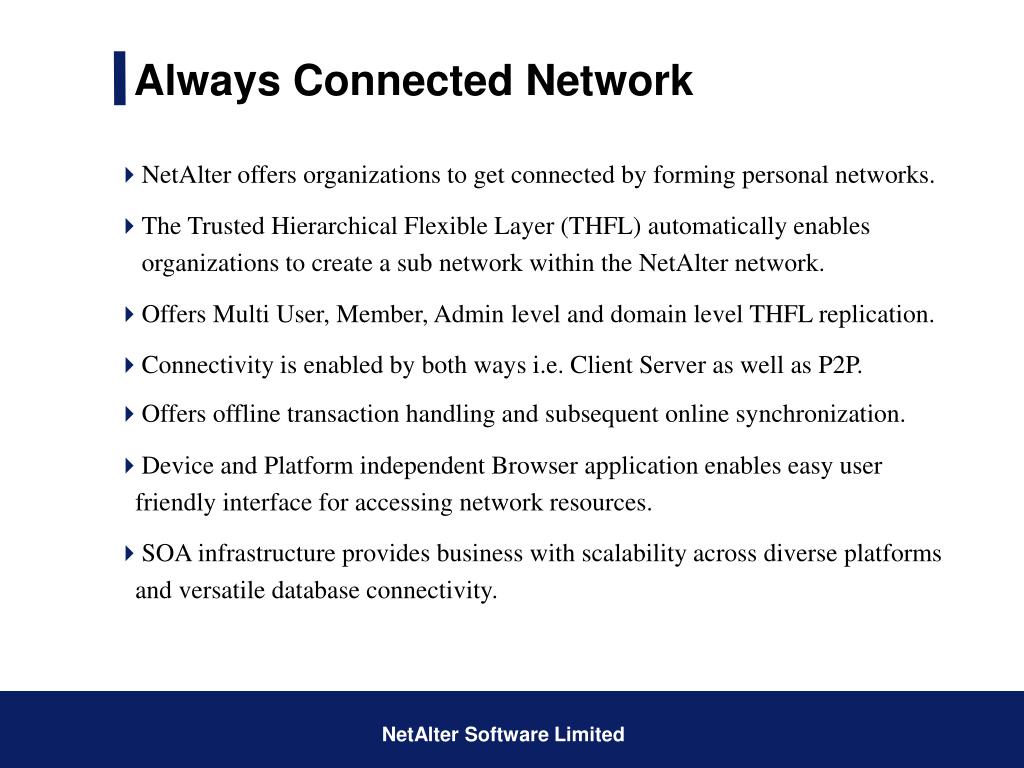 Always Connected Network

NetAlter offers organizations to get connected by forming personal networks.

The Trusted Hierarchical Flexible Layer (THFL) automatically enables organizations to create a sub network within the NetAlter network.

Offers Multi User, Member, Admin level and domain level THFL replication.

Connectivity is enabled by both ways i.e. Client Server as well as P2P.

Offers offline transaction handling and subsequent online synchronization.

Device and Platform independent Browser application enables easy user friendly interface for accessing network resources.

SOA infrastructure provides business with scalability across diverse platforms and versatile database connectivity.

NetAlter Software Limited